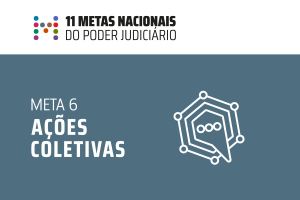 11 METAS NACIONAIS
DO PODER JUDICIÁRIO

META 6
AÇÕES
COLETIVAS